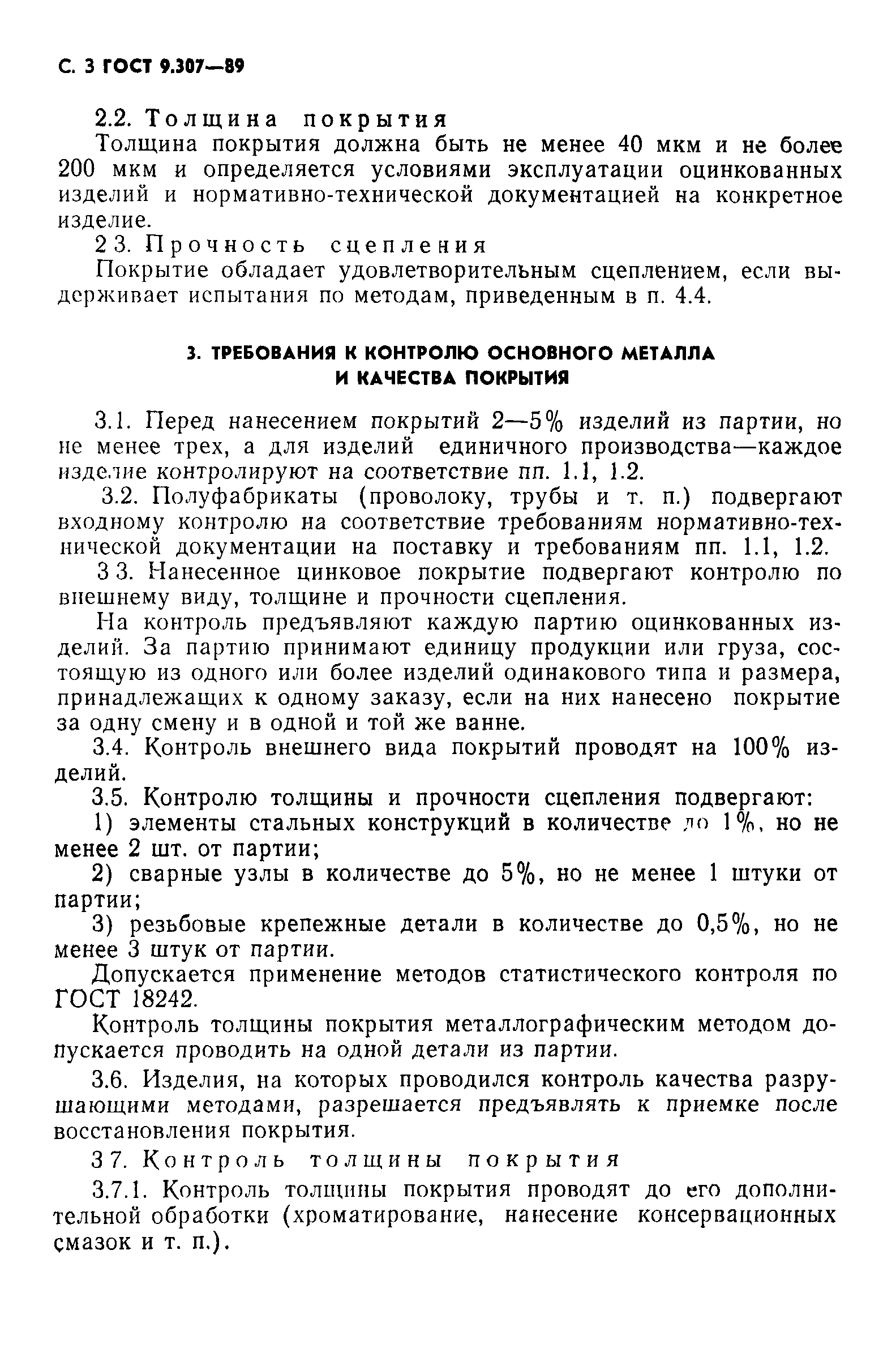 С. 3 ГОСТ 9.307—89

2.2. Толщина покрытия

Толщина покрытия должна быть не менее 40 мкм и не более 200 мкм и определяется условиями эксплуатации оцинкованных изделий и нормативно-технической документацией на конкретное изделие.

2 3. Прочность сцепления

Покрытие обладает удовлетворительным сцеплением, если выдерживает испытания по методам, приведенным в п. 4.4.

3. ТРЕБОВАНИЯ К КОНТРОЛЮ ОСНОВНОГО МЕТАЛЛА И КАЧЕСТВА ПОКРЫТИЯ

3.1. Перед нанесением покрытий 2—5% изделий из партии, но не менее трех, а для изделий единичного производства—каждое изделие контролируют на соответствие пп. 1.1, 1.2.

3.2. Полуфабрикаты (проволоку, трубы и т. п.) подвергают входному контролю на соответствие требованиям нормативно-технической документации на поставку и требованиям пп. 1.1, 1.2.

3 3. Нанесенное цинковое покрытие подвергают контролю по внешнему виду, толщине и прочности сцепления.

На контроль предъявляют каждую партию оцинкованных изделий. За партию принимают единицу продукции или груза, состоящую из одного или более изделий одинакового типа и размера, принадлежащих к одному заказу, если на них нанесено покрытие за одну смену и в одной и той же ванне.

3.4. Контроль внешнего вида покрытий проводят на 100% изделий.

3.5. Контролю толщины и прочности сцепления подвергают:

1) элементы стальных конструкций в количестве до 1%, но не менее 2 шт. от партии;

2) сварные узлы в количестве до 5%, но не менее 1 штуки от партии;

3) резьбовые крепежные детали в количестве до 0,5%, но не менее 3 штук от партии.

Допускается применение методов статистического контроля по ГОСТ 18242.

Контроль толщины покрытия металлографическим методом допускается проводить на одной детали из партии.

3.6. Изделия, на которых проводился контроль качества разрушающими методами, разрешается предъявлять к приемке после восстановления покрытия.

3 7. Контроль толщины покрытия

3.7.1. Контроль толщины покрытия проводят до его дополнительной обработки (хроматирование, нанесение консервационных смазок и т. п.).